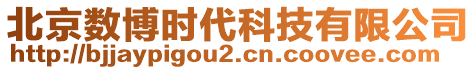 北京数博时代科技有限公司
http://bjjaypigou2.cn.coovee.com